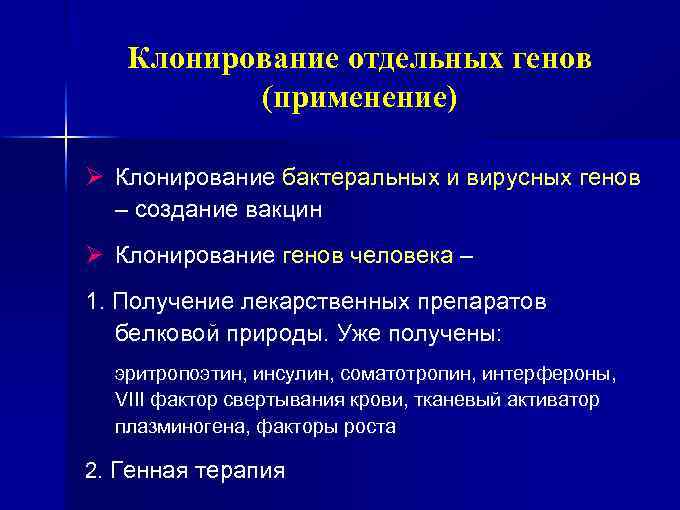 Клонирование отдельных генов (применение)

➢ Клонирование бактеральных и вирусных генов – создание вакцин

➢ Клонирование генов человека –

1. Получение лекарственных препаратов белковой природы. Уже получены:

эритропоэтин, инсулин, соматотропин, интерфероны, VIII фактор свертывания крови, тканевый активатор плазминогена, факторы роста

2. Генная терапия